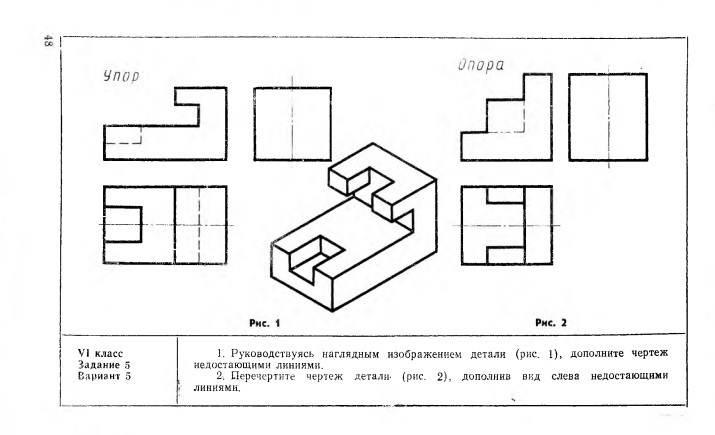 48

Упор

Опора

Рис. 1

Рис. 2

VI класс
Задание 5
Вариант 5

1. Руководствуясь наглядным изображением детали (рис. 1), дополните чертеж недостающими линиями.
2. Перечертите чертеж детали (рис. 2), дополнив вид слева недостающими линиями.